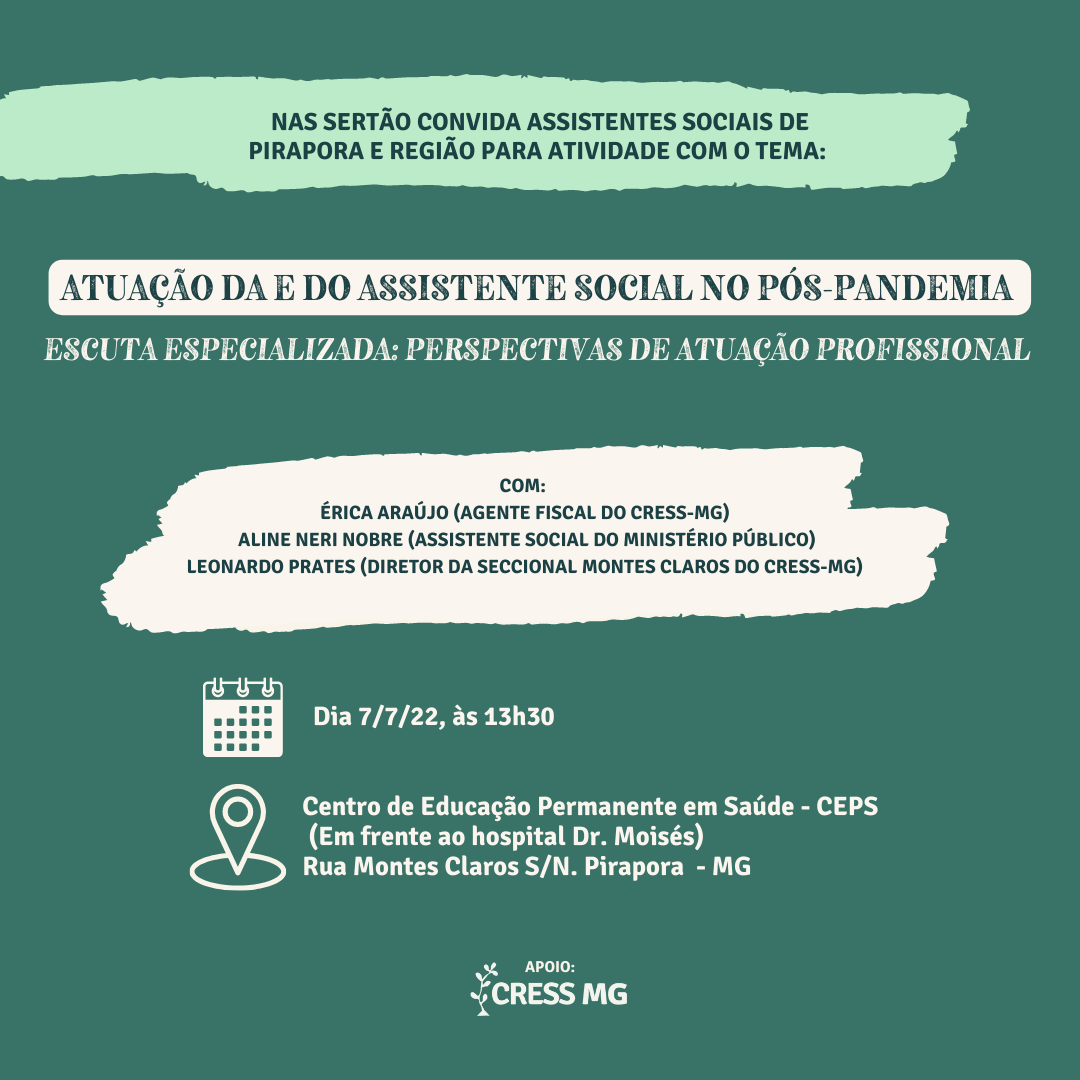 NAS SERTÃO CONVIDA ASSISTENTES SOCIAIS DE PIRAPORA E REGIÃO PARA ATIVIDADE COM O TEMA:

ATUAÇÃO DA E DO ASSISTENTE SOCIAL NO PÓS-PANDEMIA

ESCUTA ESPECIALIZADA: PERSPECTIVAS DE ATUAÇÃO PROFISSIONAL

COM:
ÉRICA ARAÚJO (AGENTE FISCAL DO CRESS-MG)
ALINE NERI NOBRE (ASSISTENTE SOCIAL DO MINISTÉRIO PÚBLICO)
LEONARDO PRATES (DIRETOR DA SECCIONAL MONTES CLAROS DO CRESS-MG)

Dia 7/7/22, às 13h30

Centro de Educação Permanente em Saúde - CEPS
(Em frente ao hospital Dr. Moisés)
Rua Montes Claros S/N. Pirapora - MG

APOIO:
CRESS MG